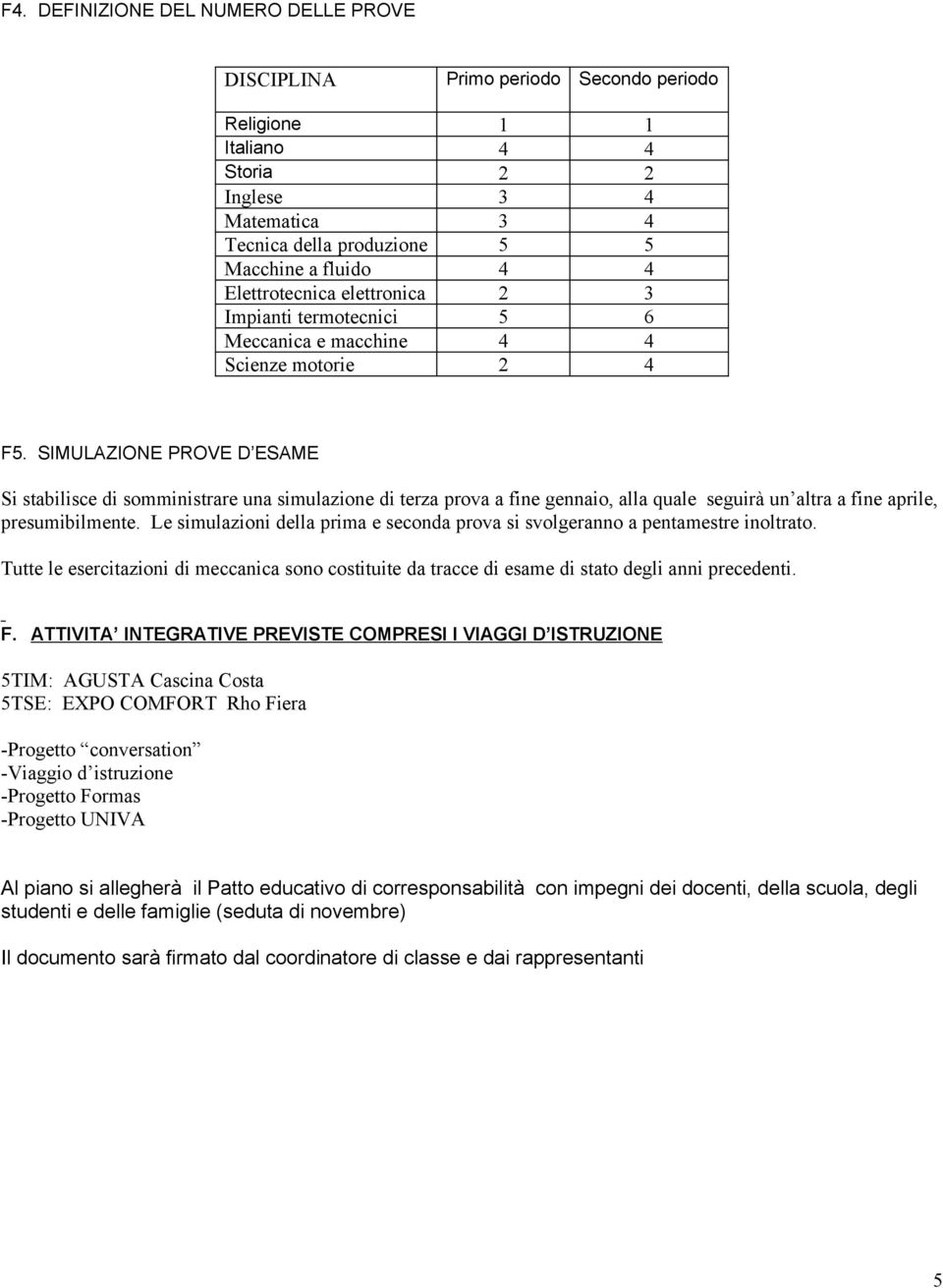 F4. DEFINIZIONE DEL NUMERO DELLE PROVE

| DISCIPLINA | Primo periodo | Secondo periodo |
|---|---|---|
| Religione | 1 | 1 |
| Italiano | 4 | 4 |
| Storia | 2 | 2 |
| Inglese | 3 | 4 |
| Matematica | 3 | 4 |
| Tecnica della produzione | 5 | 5 |
| Macchine a fluido | 4 | 4 |
| Elettrotecnica elettronica | 2 | 3 |
| Impianti termotecnici | 5 | 6 |
| Meccanica e macchine | 4 | 4 |
| Scienze motorie | 2 | 4 |

F5. SIMULAZIONE PROVE D ESAME

Si stabilisce di somministrare una simulazione di terza prova a fine gennaio, alla quale seguirà un altra a fine aprile, presumibilmente. Le simulazioni della prima e seconda prova si svolgeranno a pentamestre inoltrato.

Tutte le esercitazioni di meccanica sono costituite da tracce di esame di stato degli anni precedenti.

F. ATTIVITA INTEGRATIVE PREVISTE COMPRESI I VIAGGI D ISTRUZIONE

5TIM: AGUSTA Cascina Costa
5TSE: EXPO COMFORT Rho Fiera

-Progetto conversation
-Viaggio d istruzione
-Progetto Formas
-Progetto UNIVA

Al piano si allegherà il Patto educativo di corresponsabilità con impegni dei docenti, della scuola, degli studenti e delle famiglie (seduta di novembre)

Il documento sarà firmato dal coordinatore di classe e dai rappresentanti

5